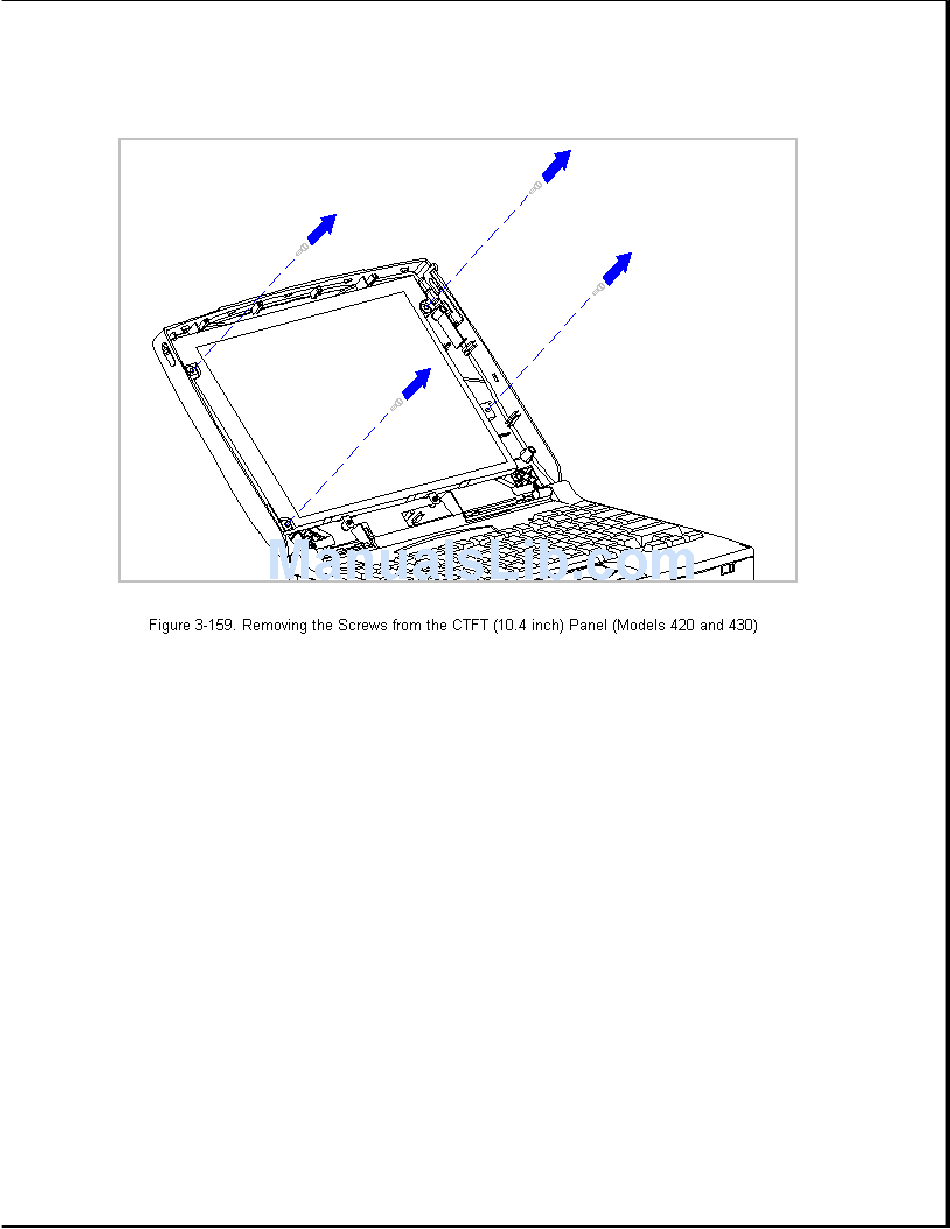 ManualsLib.com

Figure 3-159. Removing the Screws from the CTFT (10.4 inch) Panel (Models 420 and 430)